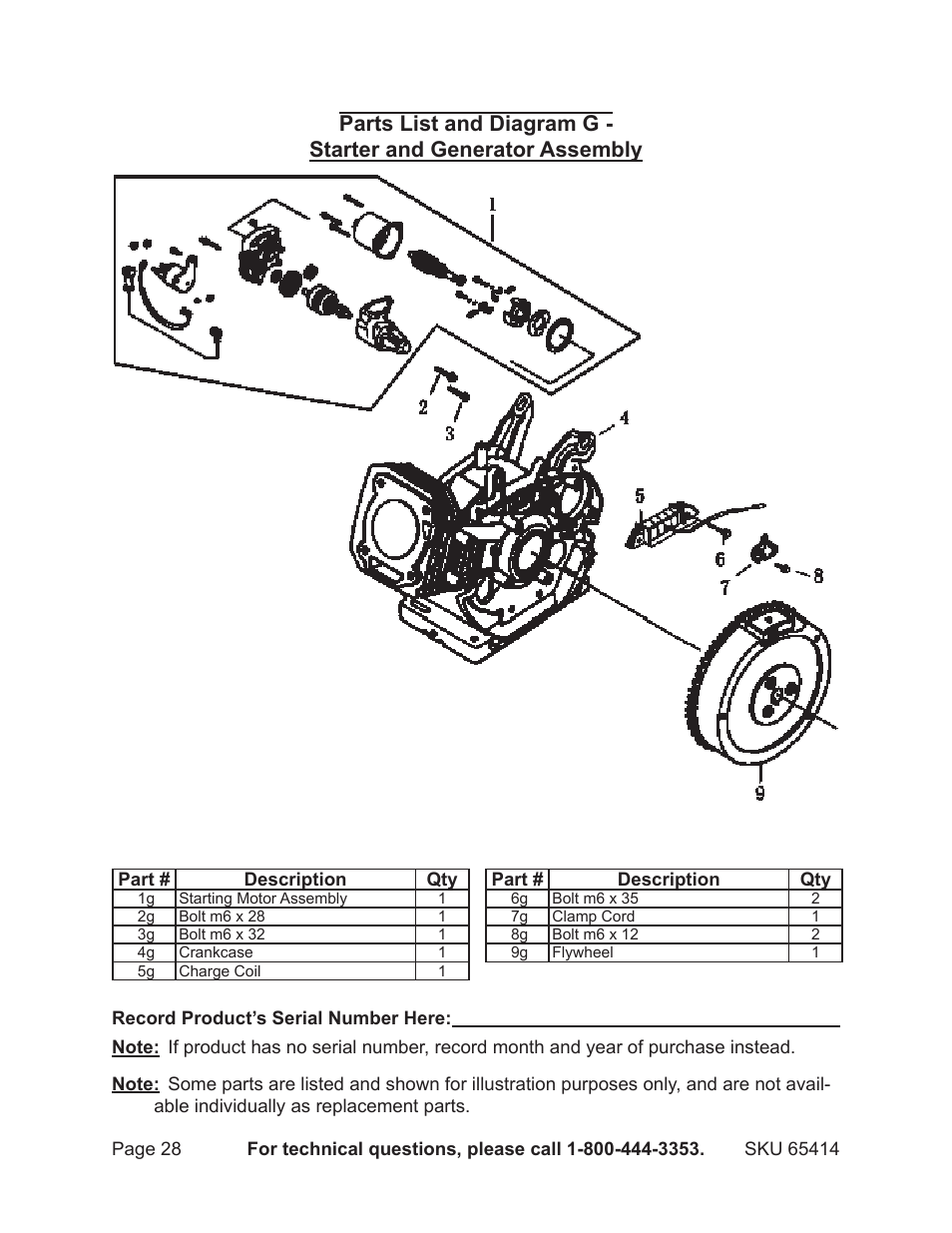 Parts List and Diagram G - Starter and Generator Assembly

1

2

3

4

5

6

7

8

9

| Part # | Description | Qty |
|---|---|---|
| 1g | Starting Motor Assembly | 1 |
| 2g | Bolt m6 x 28 | 1 |
| 3g | Bolt m6 x 32 | 1 |
| 4g | Crankcase | 1 |
| 5g | Charge Coil | 1 |

| Part # | Description | Qty |
|---|---|---|
| 6g | Bolt m6 x 35 | 2 |
| 7g | Clamp Cord | 1 |
| 8g | Bolt m6 x 12 | 2 |
| 9g | Flywheel | 1 |

Record Product's Serial Number Here:

Note: If product has no serial number, record month and year of purchase instead.

Note: Some parts are listed and shown for illustration purposes only, and are not available individually as replacement parts.

Page 28 For technical questions, please call 1-800-444-3353. SKU 65414